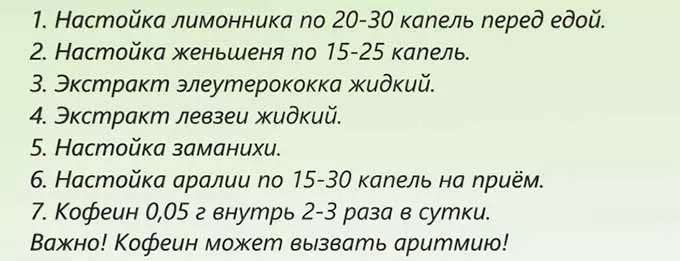 1. Настойка лимонника по 20-30 капель перед едой.
2. Настойка женьшеня по 15-25 капель.
3. Экстракт элеутерококка жидкий.
4. Экстракт левзеи жидкий.
5. Настойка заманихи.
6. Настойка аралии по 15-30 капель на приём.
7. Кофеин 0,05 г внутрь 2-3 раза в сутки.
Важно! Кофеин может вызвать аритмию!